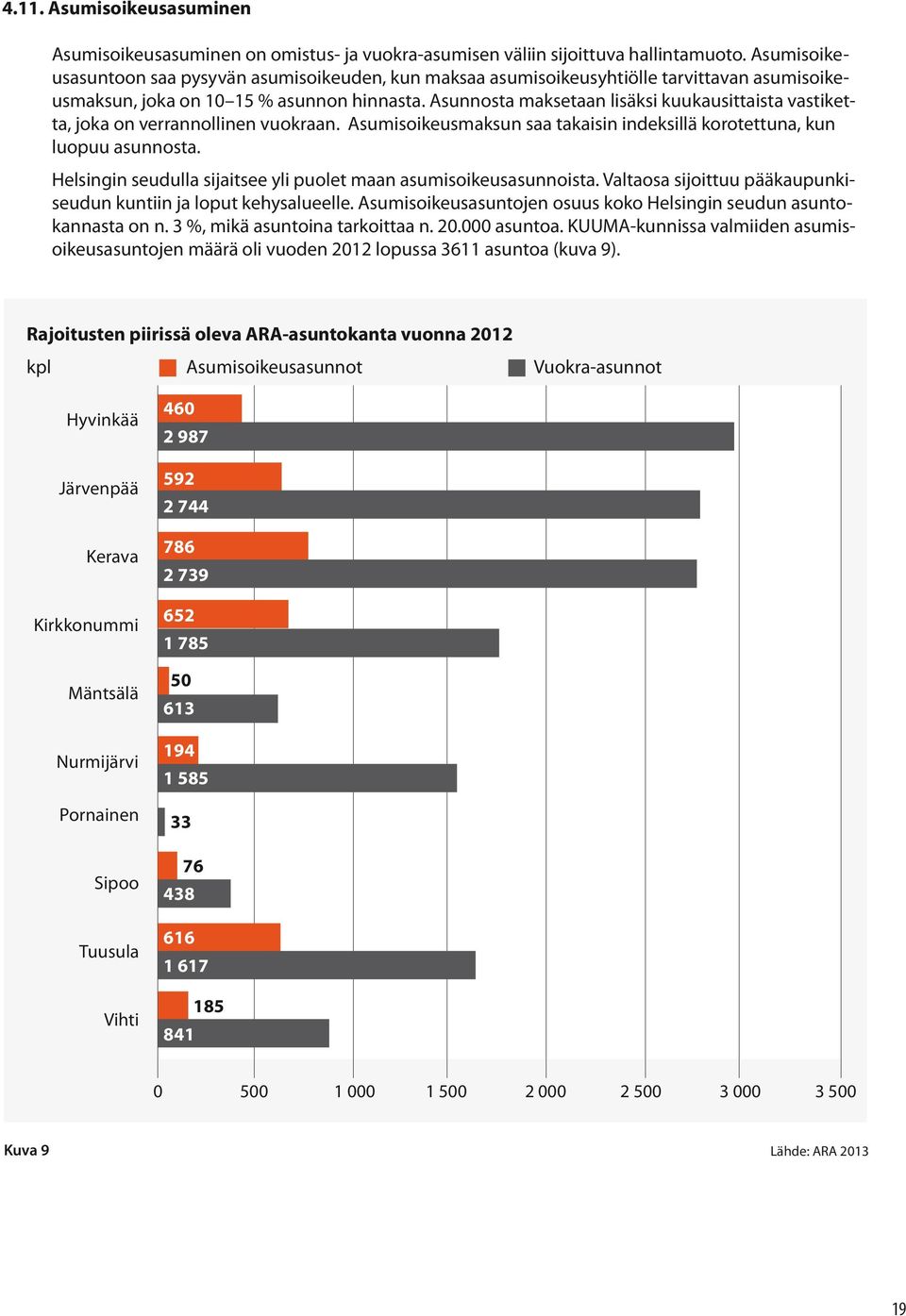 4.11. Asumisoikeusasuminen

Asumisoikeusasuminen on omistus- ja vuokra-asumisen väliin sijoittuva hallintamuoto. Asumisoikeusasuntoon saa pysyvän asumisoikeuden, kun maksaa asumisoikeusyhtiölle tarvittavan asumisoikeusmaksun, joka on 10–15 % asunnon hinnasta. Asunnosta maksetaan lisäksi kuukausittaista vastiketta, joka on verrannollinen vuokraan. Asumisoikeusmaksun saa takaisin indeksillä korotettuna, kun luopuu asunnosta.

Helsingin seudulla sijaitsee yli puolet maan asumisoikeusasunnoista. Valtaosa sijoittuu pääkaupunkiseudun kuntiin ja loput kehysalueelle. Asumisoikeusasuntojen osuus koko Helsingin seudun asuntokannasta on n. 3 %, mikä asuntoina tarkoittaa n. 20.000 asuntoa. KUUMA-kunnissa valmiiden asumisoikeusasuntojen määrä oli vuoden 2012 lopussa 3611 asuntoa (kuva 9).

Rajoitusten piirissä oleva ARA-asuntokanta vuonna 2012

kpl

Asumisoikeusasunnot

Vuokra-asunnot

Hyvinkää 460 2 987

Järvenpää 592 2 744

Kerava 786 2 739

Kirkkonummi 652 1 785

Mäntsälä 50 613

Nurmijärvi 194 1 585

Pornainen 33

Sipoo 76 438

Tuusula 616 1 617

Vihti 185 841

0 500 1 000 1 500 2 000 2 500 3 000 3 500

Kuva 9

Lähde: ARA 2013

19